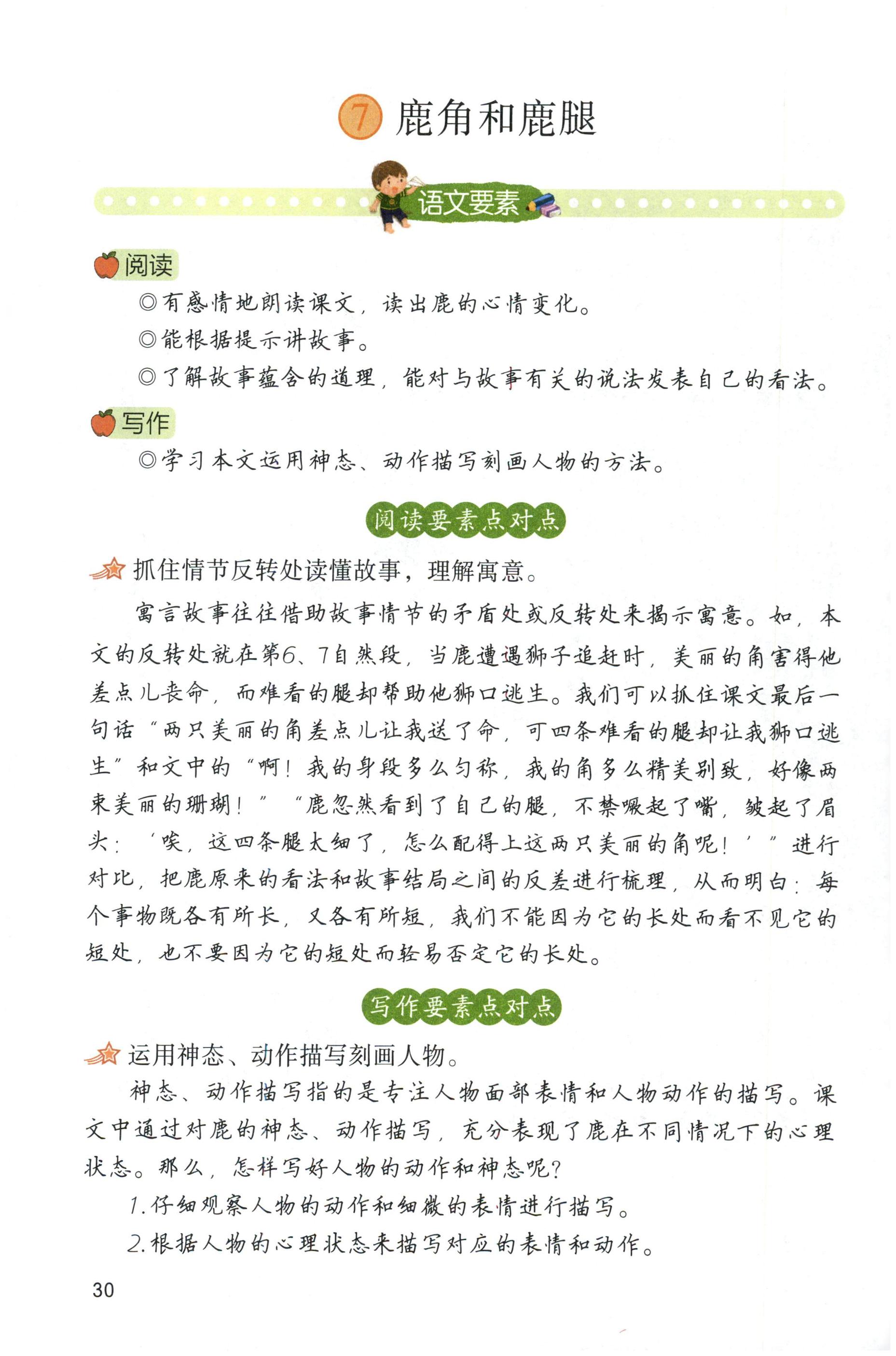 7 鹿角和鹿腿

语文要素

阅读

◎有感情地朗读课文，读出鹿的心情变化。

◎能根据提示讲故事。

◎了解故事蕴含的道理，能对与故事有关的说法发表自己的看法。

写作

◎学习本文运用神态、动作描写刻画人物的方法。

阅读要素点对点

抓住情节反转处读懂故事，理解寓意。

寓言故事往往借助故事情节的矛盾处或反转处来揭示寓意。如，本文的反转处就在第6、7自然段，当鹿遭遇狮子追赶时，美丽的角害得他差点儿丧命，而难看的腿却帮助他狮口逃生。我们可以抓住课文最后一句话“两只美丽的角差点儿让我送了命，可四条难看的腿却让我狮口逃生”和文中的“啊！我的身段多么匀称，我的角多么精美别致，好像两束美丽的珊瑚！”“鹿忽然看到了自己的腿，不禁噘起了嘴，皱起了眉头：‘唉，这四条腿太细了，怎么配得上这两只美丽的角呢！’”进行对比，把鹿原来的看法和故事结局之间的反差进行梳理，从而明白：每个事物既各有所长，又各有所短，我们不能因为它的长处而看不见它的短处，也不要因为它的短处而轻易否定它的长处。

写作要素点对点

运用神态、动作描写刻画人物。

神态、动作描写指的是专注人物面部表情和人物动作的描写。课文中通过对鹿的神态、动作描写，充分表现了鹿在不同情况下的心理状态。那么，怎样写好人物的动作和神态呢？

1.仔细观察人物的动作和细微的表情进行描写。

2.根据人物的心理状态来描写对应的表情和动作。

30